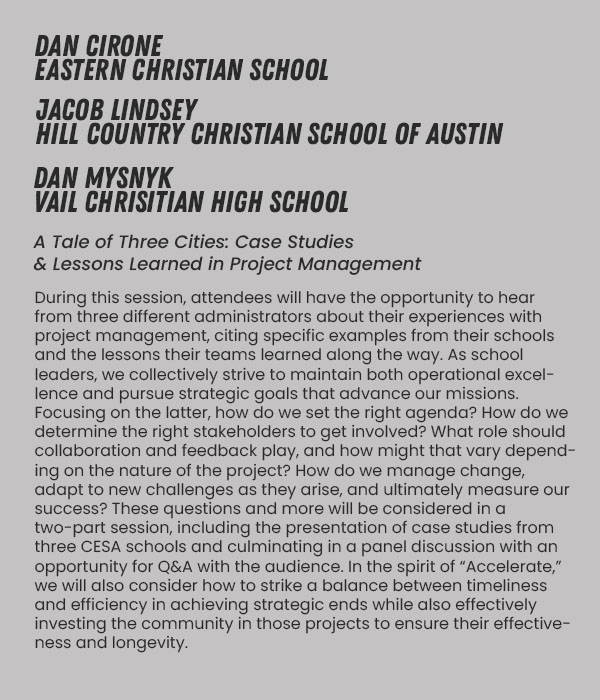 DAN CIRONE
EASTERN CHRISTIAN SCHOOL

JACOB LINDSEY
HILL COUNTRY CHRISTIAN SCHOOL OF AUSTIN

DAN MYSNYK
VAIL CHRISITIAN HIGH SCHOOL

A Tale of Three Cities: Case Studies & Lessons Learned in Project Management

During this session, attendees will have the opportunity to hear from three different administrators about their experiences with project management, citing specific examples from their schools and the lessons their teams learned along the way. As school leaders, we collectively strive to maintain both operational excellence and pursue strategic goals that advance our missions. Focusing on the latter, how do we set the right agenda? How do we determine the right stakeholders to get involved? What role should collaboration and feedback play, and how might that vary depending on the nature of the project? How do we manage change, adapt to new challenges as they arise, and ultimately measure our success? These questions and more will be considered in a two-part session, including the presentation of case studies from three CESA schools and culminating in a panel discussion with an opportunity for Q&A with the audience. In the spirit of “Accelerate,” we will also consider how to strike a balance between timeliness and efficiency in achieving strategic ends while also effectively investing the community in those projects to ensure their effectiveness and longevity.